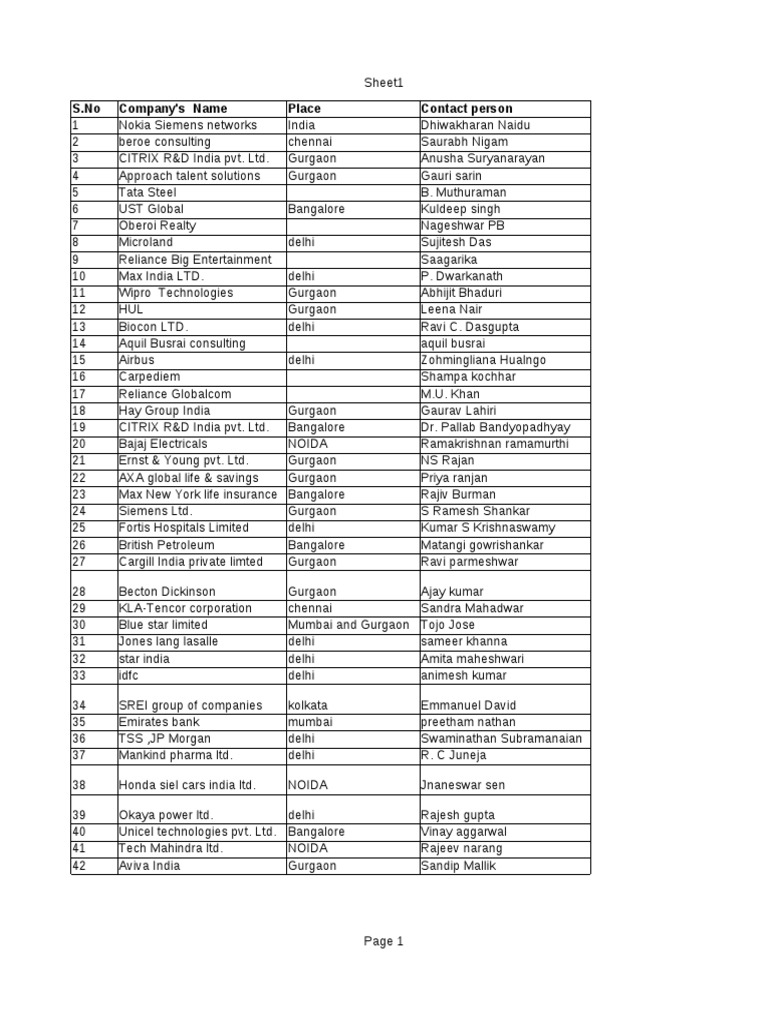 Sheet1

| S.No | Company's Name | Place | Contact person |
|---|---|---|---|
| 1 | Nokia Siemens networks | India | Dhiwakharan Naidu |
| 2 | beroe consulting | chennai | Saurabh Nigam |
| 3 | CITRIX R&D India pvt. Ltd. | Gurgaon | Anusha Suryanarayan |
| 4 | Approach talent solutions | Gurgaon | Gauri sarin |
| 5 | Tata Steel | | B. Muthuraman |
| 6 | UST Global | Bangalore | Kuldeep singh |
| 7 | Oberoi Realty | | Nageshwar PB |
| 8 | Microland | delhi | Sujitesh Das |
| 9 | Reliance Big Entertainment | | Saagarika |
| 10 | Max India LTD. | delhi | P. Dwarkanath |
| 11 | Wipro Technologies | Gurgaon | Abhijit Bhaduri |
| 12 | HUL | Gurgaon | Leena Nair |
| 13 | Biocon LTD. | delhi | Ravi C. Dasgupta |
| 14 | Aquil Busrai consulting | | aquil busrai |
| 15 | Airbus | delhi | Zohmingliana Hualngo |
| 16 | Carpediem | | Shampa kochhar |
| 17 | Reliance Globalcom | | M.U. Khan |
| 18 | Hay Group India | Gurgaon | Gaurav Lahiri |
| 19 | CITRIX R&D India pvt. Ltd. | Bangalore | Dr. Pallab Bandyopadhyay |
| 20 | Bajaj Electricals | NOIDA | Ramakrishnan ramamurthi |
| 21 | Ernst & Young pvt. Ltd. | Gurgaon | NS Rajan |
| 22 | AXA global life & savings | Gurgaon | Priya ranjan |
| 23 | Max New York life insurance | Bangalore | Rajiv Burman |
| 24 | Siemens Ltd. | Gurgaon | S Ramesh Shankar |
| 25 | Fortis Hospitals Limited | delhi | Kumar S Krishnaswamy |
| 26 | British Petroleum | Bangalore | Matangi gowrishankar |
| 27 | Cargill India private limted | Gurgaon | Ravi parmeshwar |
| 28 | Becton Dickinson | Gurgaon | Ajay kumar |
| 29 | KLA-Tencor corporation | chennai | Sandra Mahadwar |
| 30 | Blue star limited | Mumbai and Gurgaon | Tojo Jose |
| 31 | Jones lang lasalle | delhi | sameer khanna |
| 32 | star india | delhi | Amita maheshwari |
| 33 | idfc | delhi | animesh kumar |
| 34 | SREI group of companies | kolkata | Emmanuel David |
| 35 | Emirates bank | mumbai | preetham nathan |
| 36 | TSS ,JP Morgan | delhi | Swaminathan Subramanaian |
| 37 | Mankind pharma ltd. | delhi | R. C Juneja |
| 38 | Honda siel cars india ltd. | NOIDA | Jnaneswar sen |
| 39 | Okaya power ltd. | delhi | Rajesh gupta |
| 40 | Unicel technologies pvt. Ltd. | Bangalore | Vinay aggarwal |
| 41 | Tech Mahindra ltd. | NOIDA | Rajeev narang |
| 42 | Aviva India | Gurgaon | Sandip Mallik |

Page 1